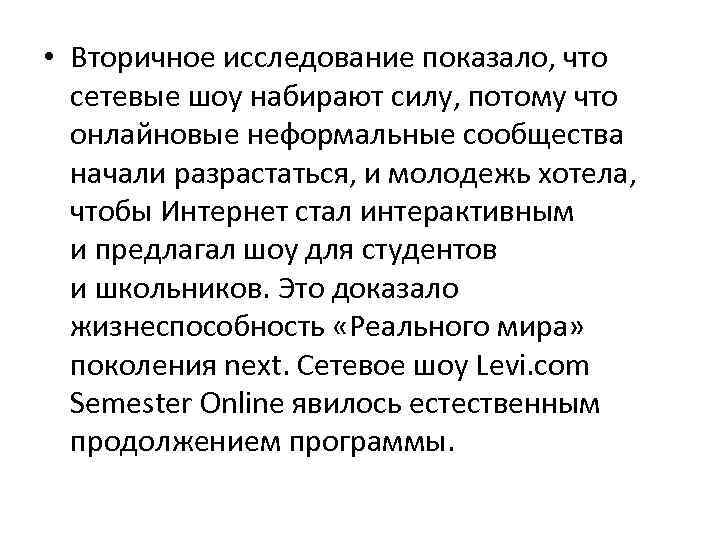 • Вторичное исследование показало, что сетевые шоу набирают силу, потому что онлайновые неформальные сообщества начали разрастаться, и молодежь хотела, чтобы Интернет стал интерактивным и предлагал шоу для студентов и школьников. Это доказало жизнеспособность «Реального мира» поколения next. Сетевое шоу Levi.com Semester Online явилось естественным продолжением программы.